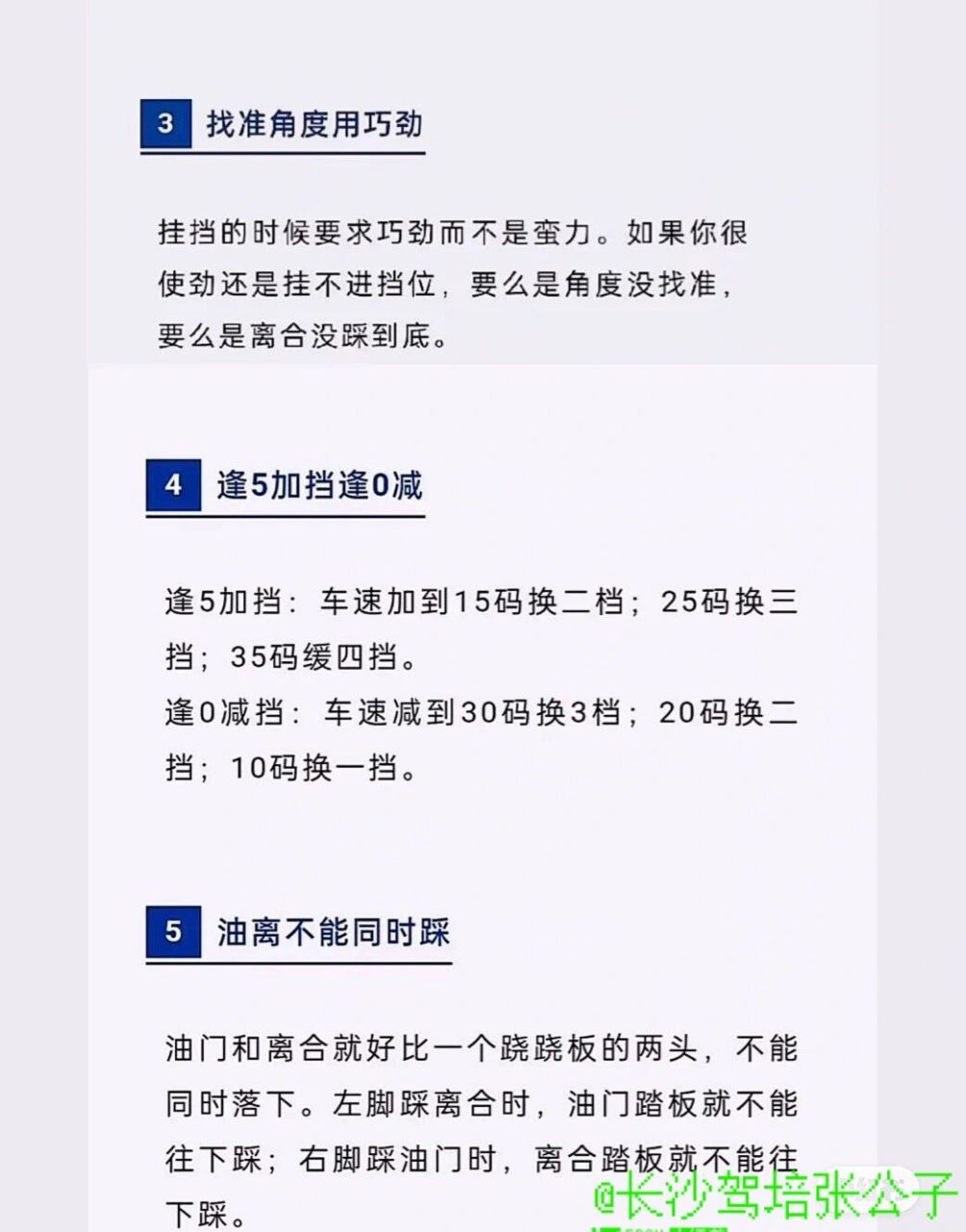 3 找准角度用巧劲

挂挡的时候要求巧劲而不是蛮力。如果你很使劲还是挂不进挡位，要么是角度没找准，要么是离合没踩到底。

4 逢5加挡逢0减

逢5加挡：车速加到15码换二档；25码换三挡；35码缓四挡。
逢0减挡：车速减到30码换3档；20码换二挡；10码换一挡。

5 油离不能同时踩

油门和离合就好比一个跷跷板的两头，不能同时落下。左脚踩离合时，油门踏板就不能往下踩；右脚踩油门时，离合踏板就不能往下踩。

@长沙驾培张公子